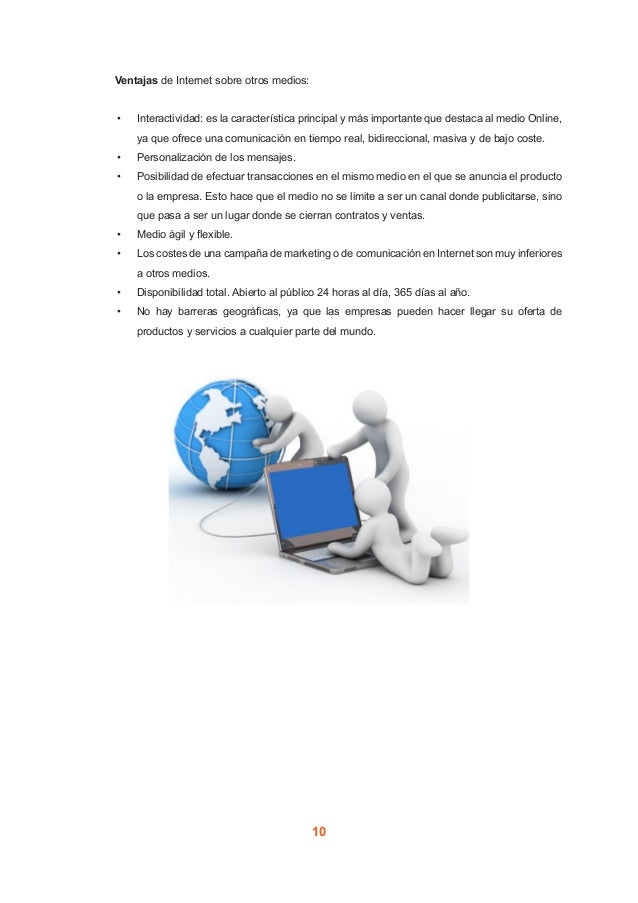 Ventajas de Internet sobre otros medios:

• Interactividad: es la característica principal y más importante que destaca al medio Online, ya que ofrece una comunicación en tiempo real, bidireccional, masiva y de bajo coste.
• Personalización de los mensajes.
• Posibilidad de efectuar transacciones en el mismo medio en el que se anuncia el producto o la empresa. Esto hace que el medio no se limite a ser un canal donde publicitarse, sino que pasa a ser un lugar donde se cierran contratos y ventas.
• Medio ágil y flexible.
• Los costes de una campaña de marketing o de comunicación en Internet son muy inferiores a otros medios.
• Disponibilidad total. Abierto al público 24 horas al día, 365 días al año.
• No hay barreras geográficas, ya que las empresas pueden hacer llegar su oferta de productos y servicios a cualquier parte del mundo.

10